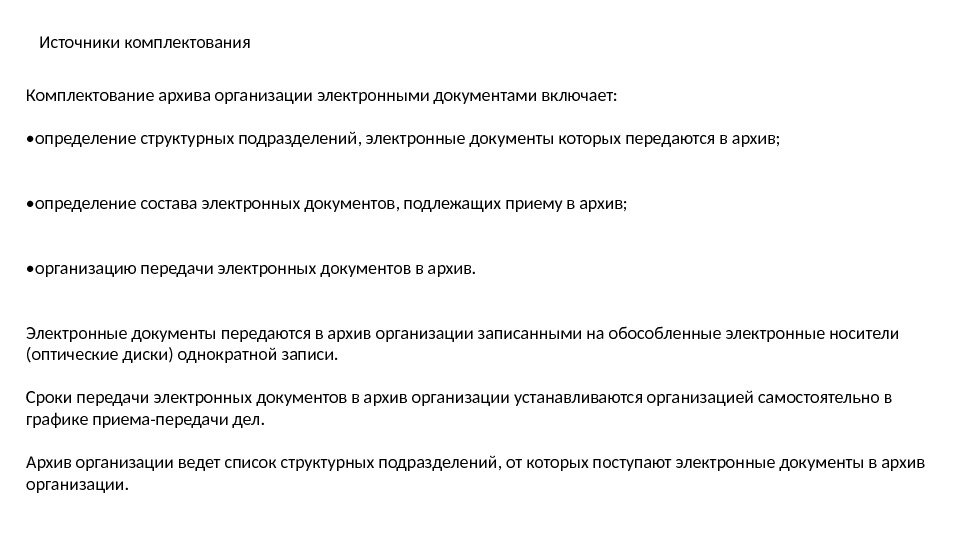 Источники комплектования

Комплектование архива организации электронными документами включает:

•определение структурных подразделений, электронные документы которых передаются в архив;

•определение состава электронных документов, подлежащих приему в архив;

•организацию передачи электронных документов в архив.

Электронные документы передаются в архив организации записанными на обособленные электронные носители (оптические диски) однократной записи.

Сроки передачи электронных документов в архив организации устанавливаются организацией самостоятельно в графике приема-передачи дел.

Архив организации ведет список структурных подразделений, от которых поступают электронные документы в архив организации.